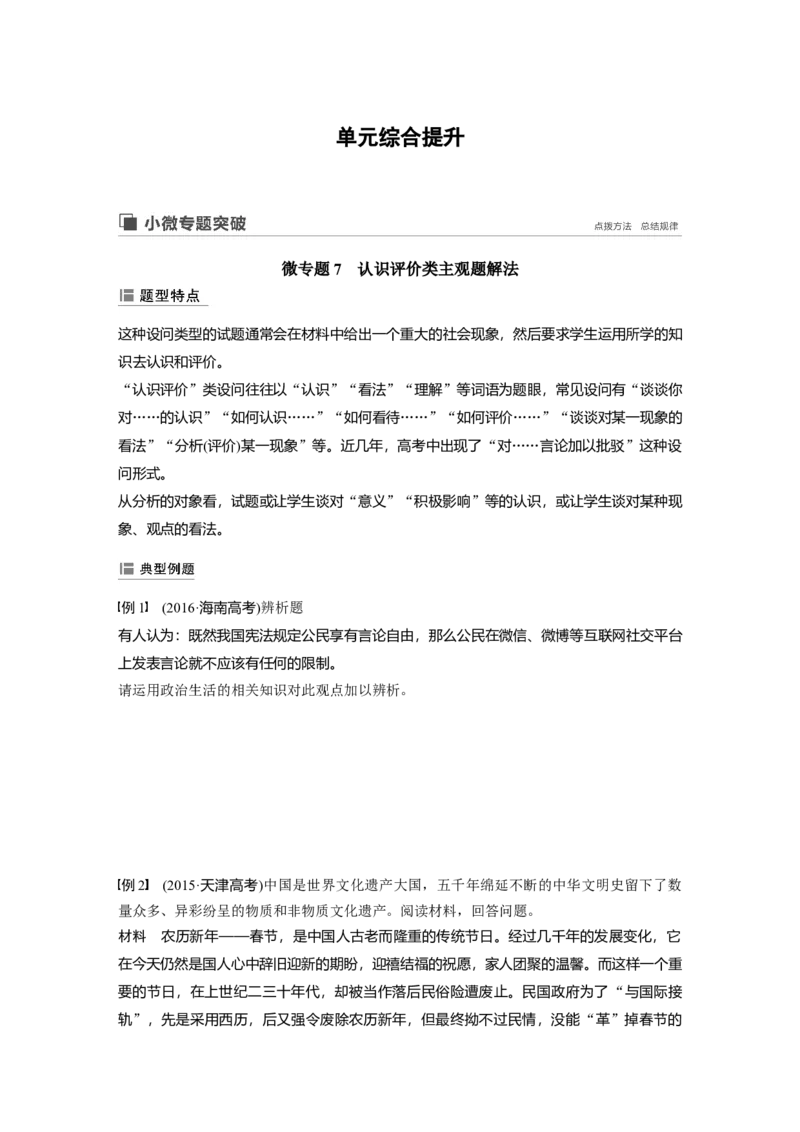 单元综合提升

小微专题突破

点拨方法　总结规律

微专题7　认识评价类主观题解法

题型特点

这种设问类型的试题通常会在材料中给出一个重大的社会现象，然后要求学生运用所学的知识去认识和评价。

“认识评价”类设问往往以“认识”“看法”“理解”等词语为题眼，常见设问有“谈谈你对……的认识”“如何认识……”“如何看待……”“如何评价……”“谈谈对某一现象的看法”“分析(评价)某一现象”等。近几年，高考中出现了“对……言论加以批驳”这种设问形式。

从分析的对象看，试题或让学生谈对“意义”“积极影响”等的认识，或让学生谈对某种现象、观点的看法。

典型例题

【例1】 (2016·海南高考)辨析题

有人认为：既然我国宪法规定公民享有言论自由，那么公民在微信、微博等互联网社交平台上发表言论就不应该有任何的限制。

请运用政治生活的相关知识对此观点加以辨析。

【例2】 (2015·天津高考)中国是世界文化遗产大国，五千年绵延不断的中华文明史留下了数量众多、异彩纷呈的物质和非物质文化遗产。阅读材料，回答问题。

材料　农历新年——春节，是中国人古老而隆重的传统节日。经过几千年的发展变化，它在今天仍然是国人心中辞旧迎新的期盼，迎禧结福的祝愿，家人团聚的温馨。而这样一个重要的节日，在上世纪二三十年代，却被当作落后民俗险遭废止。民国政府为了“与国际接轨”，先是采用西历，后又强令废除农历新年，但最终拗不过民情，没能“革”掉春节的